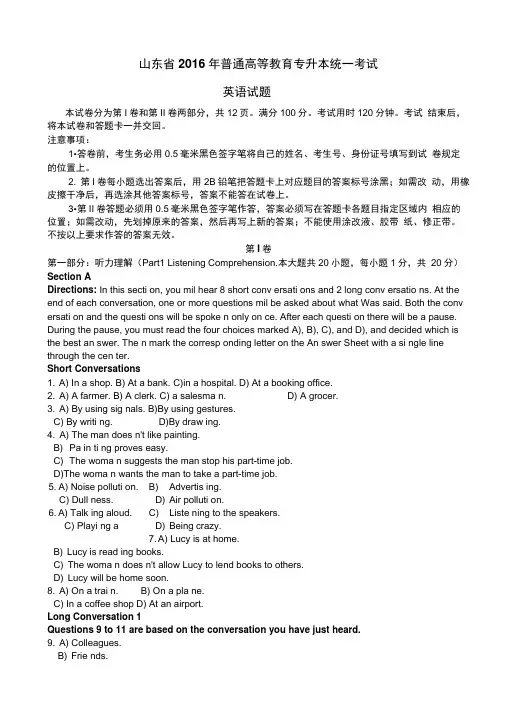 山东省 2016 年普通高等教育专升本统一考试

英语试题

本试卷分为第 I 卷和第 II 卷两部分，共 12 页。满分 100 分。考试用时 120 分钟。考试 结束后，将本试卷和答题卡一并交回。

注意事项：

1•答卷前，考生务必用 0.5 毫米黑色签字笔将自己的姓名、考生号、身份证号填写到试 卷规定的位置上。

2. 第 I 卷每小题选出答案后，用 2B 铅笔把答题卡上对应题目的答案标号涂黑；如需改 动，用橡皮擦干净后，再选涂其他答案标号，答案不能答在试卷上。

3•第 II 卷答题必须用 0.5 毫米黑色签字笔作答，答案必须写在答题卡各题目指定区域内 相应的位置；如需改动，先划掉原来的答案，然后再写上新的答案；不能使用涂改液、胶带 纸、修正带。不按以上要求作答的答案无效。

第 I 卷

第一部分：听力理解（Part1 Listening Comprehension.本大题共 20 小题，每小题 1 分，共 20 分）

Section A

Directions: In this secti on, you mil hear 8 short conv ersati ons and 2 long conv ersatio ns. At the end of each conversation, one or more questions mil be asked about what Was said. Both the conv ersati on and the questi ons will be spoke n only on ce. After each questi on there will be a pause. During the pause, you must read the four choices marked A), B), C), and D), and decided which is the best an swer. The n mark the corresp onding letter on the An swer Sheet with a si ngle line through the cen ter.

Short Conversations

1. A) In a shop. B) At a bank. C)in a hospital. D) At a booking office.

2. A) A farmer. B) A clerk. C) a salesma n. D) A grocer.

3. A) By using sig nals. B)By using gestures.
C) By writi ng. D)By draw ing.

4. A) The man does n't like painting.
B) Pa in ti ng proves easy.
C) The woma n suggests the man stop his part-time job.
D)The woma n wants the man to take a part-time job.

5. A) Noise polluti on. B) Advertis ing.
C) Dull ness. D) Air polluti on.

6. A) Talk ing aloud. C) Liste ning to the speakers.
C) Playi ng a D) Being crazy.

7. A) Lucy is at home.
B) Lucy is read ing books.
C) The woma n does n't allow Lucy to lend books to others.
D) Lucy will be home soon.

8. A) On a trai n. B) On a pla ne.
C) In a coffee shop D) At an airport.

Long Conversation 1

Questions 9 to 11 are based on the conversation you have just heard.

9. A) Colleagues.
B) Frie nds.